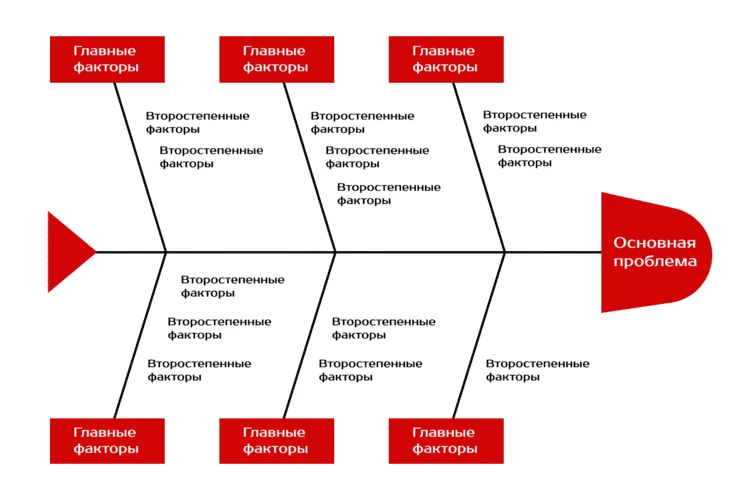 Главные факторы

Главные факторы

Главные факторы

Второстепенные факторы

Второстепенные факторы

Второстепенные факторы

Второстепенные факторы

Второстепенные факторы

Второстепенные факторы

Второстепенные факторы

Основная проблема

Второстепенные факторы

Второстепенные факторы

Второстепенные факторы

Второстепенные факторы

Второстепенные факторы

Второстепенные факторы

Главные факторы

Главные факторы

Главные факторы